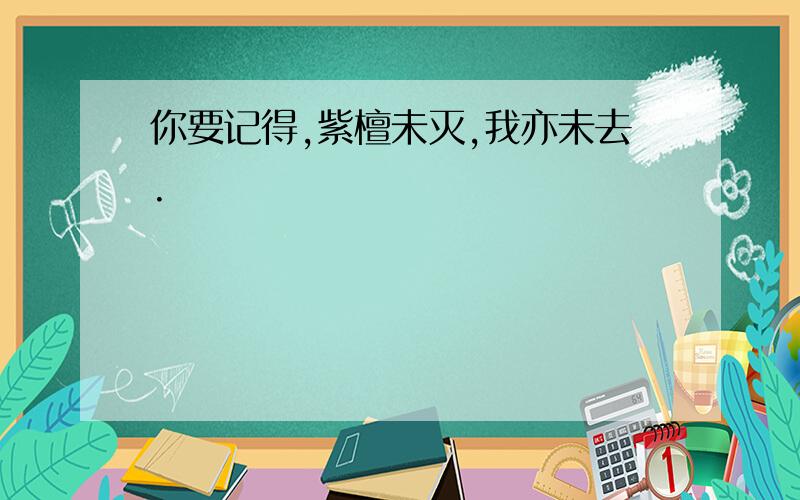 你要记得,紫檀未灭,我亦未去.